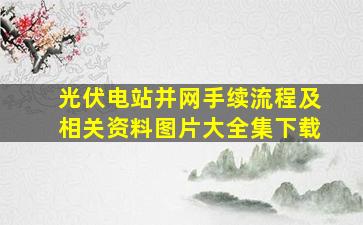 光伏电站并网手续流程及相关资料图片大全集下载